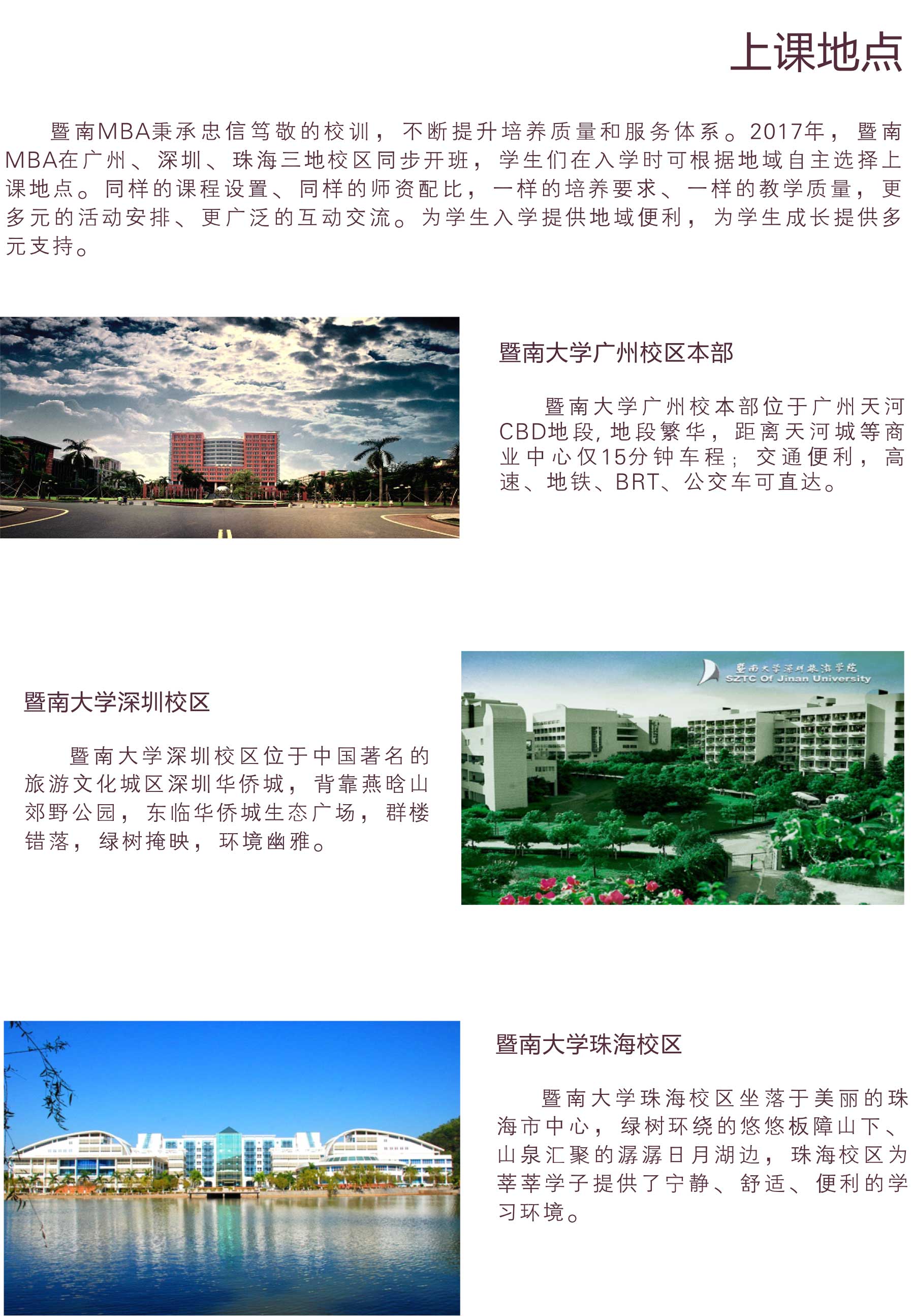 上课地点

暨南MBA秉承忠信笃敬的校训，不断提升培养质量和服务体系。2017年，暨南MBA在广州、深圳、珠海三地校区同步开班，学生们在入学时可根据地域自主选择上课地点。同样的课程设置、同样的师资配比，一样的培养要求、一样的教学质量，更多元的活动安排、更广泛的互动交流。为学生入学提供地域便利，为学生成长提供多元支持。

暨南大学广州校区本部

暨南大学广州校本部位于广州天河CBD地段，地段繁华，距离天河城等商业中心仅15分钟车程；交通便利，高速、地铁、BRT、公交车可直达。

暨南大学深圳校区

暨南大学深圳校区位于中国著名的旅游文化城区深圳华侨城，背靠燕晗山郊野公园，东临华侨城生态广场，群楼错落，绿树掩映，环境幽雅。

暨南大学深圳旅游学院
SZTC Of Jinan University

暨南大学珠海校区

暨南大学珠海校区坐落于美丽的珠海市中心，绿树环绕的悠悠板障山下、山泉汇聚的潺潺日月湖边，珠海校区为莘莘学子提供了宁静、舒适、便利的学习环境。